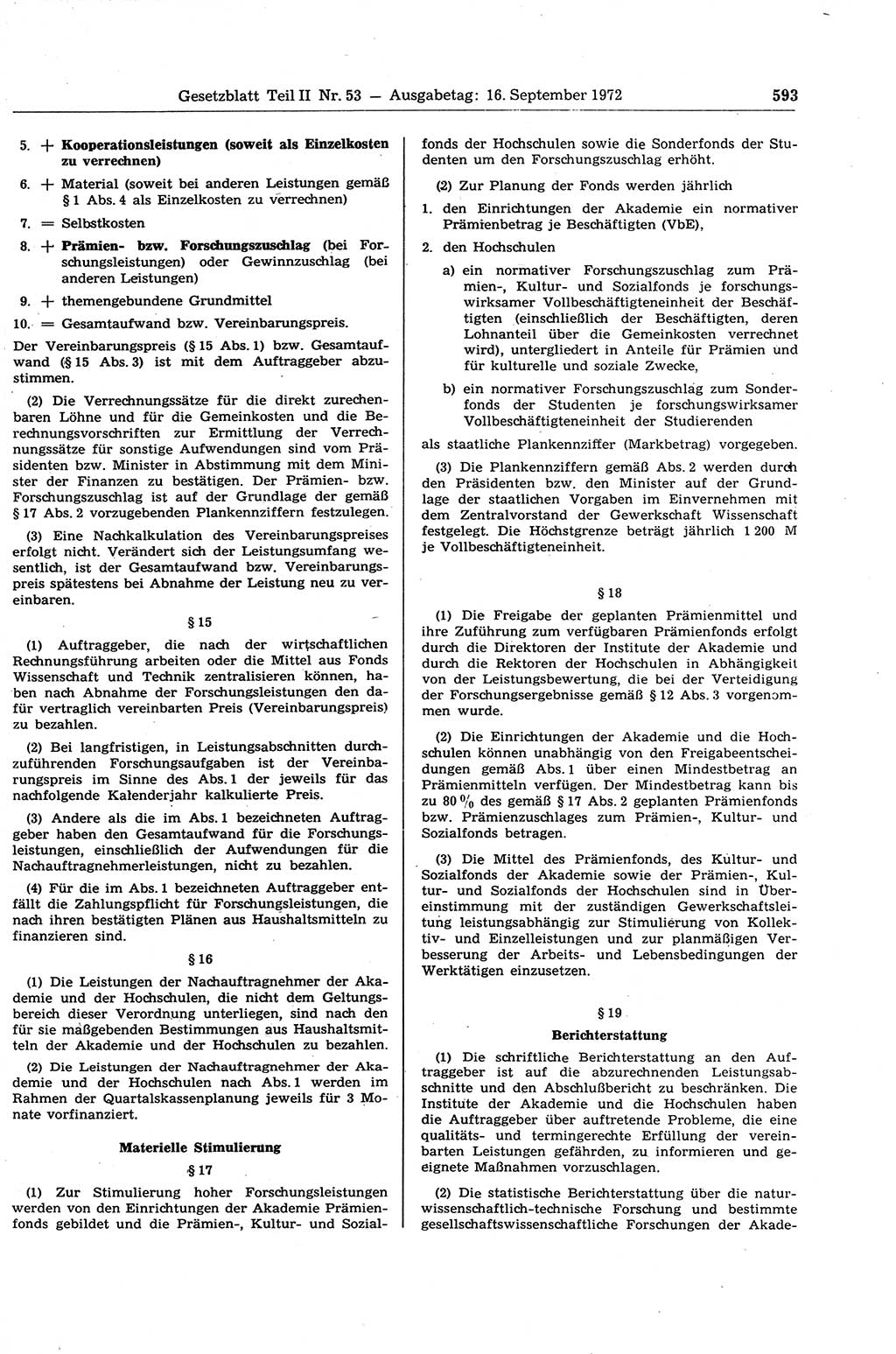 Gesetzblatt Teil II Nr. 53 — Ausgabetag: 16. September 1972 593

5. + Kooperationsleistungen (soweit als Einzelkosten zu verrechnen)

6. + Material (soweit bei anderen Leistungen gemäß § 1 Abs. 4 als Einzelkosten zu verrechnen)

7. = Selbstkosten

8. + Prämien- bzw. Forschungszuschlag (bei Forschungsleistungen) oder Gewinnzuschlag (bei anderen Leistungen)

9. + themengebundene Grundmittel

10. = Gesamtaufwand bzw. Vereinbarungspreis.

Der Vereinbarungspreis (§ 15 Abs. 1) bzw. Gesamtaufwand (§ 15 Abs. 3) ist mit dem Auftraggeber abzustimmen.

(2) Die Verrechnungssätze für die direkt zurechenbaren Löhne und für die Gemeinkosten und die Berechnungsvorschriften zur Ermittlung der Verrechnungssätze für sonstige Aufwendungen sind vom Präsidenten bzw. Minister in Abstimmung mit dem Minister der Finanzen zu bestätigen. Der Prämien- bzw. Forschungszuschlag ist auf der Grundlage der gemäß § 17 Abs. 2 vorzugebenden Plankennziffern festzulegen.

(3) Eine Nachkalkulation des Vereinbarungspreises erfolgt nicht. Verändert sich der Leistungsumfang wesentlich, ist der Gesamtaufwand bzw. Vereinbarungspreis spätestens bei Abnahme der Leistung neu zu vereinbaren.

§ 15

(1) Auftraggeber, die nach der wirtschaftlichen Rechnungsführung arbeiten oder die Mittel aus Fonds Wissenschaft und Technik zentralisieren können, haben nach Abnahme der Forschungsleistungen den dafür vertraglich vereinbarten Preis (Vereinbarungspreis) zu bezahlen.

(2) Bei langfristigen, in Leistungsabschnitten durchzuführenden Forschungsaufgaben ist der Vereinbarungspreis im Sinne des Abs. 1 der jeweils für das nachfolgende Kalenderjahr kalkulierte Preis.

(3) Andere als die im Abs. 1 bezeichneten Auftraggeber haben den Gesamtaufwand für die Forschungsleistungen, einschließlich der Aufwendungen für die Nachauftragnehmerleistungen, nicht zu bezahlen.

(4) Für die im Abs. 1 bezeichneten Auftraggeber entfällt die Zahlungspflicht für Forschungsleistungen, die nach ihren bestätigten Plänen aus Haushaltsmitteln zu finanzieren sind.

§ 16

(1) Die Leistungen der Nachauftragnehmer der Akademie und der Hochschulen, die nicht dem Geltungsbereich dieser Verordnung unterliegen, sind nach den für sie maßgebenden Bestimmungen aus Haushaltsmitteln der Akademie und der Hochschulen zu bezahlen.

(2) Die Leistungen der Nachauftragnehmer der Akademie und der Hochschulen nach Abs. 1 werden im Rahmen der Quartalskassenplanung jeweils für 3 Monate vorfinanziert.

Materielle Stimulierung

§ 17

(1) Zur Stimulierung hoher Forschungsleistungen werden von den Einrichtungen der Akademie Prämienfonds gebildet und die Prämien-, Kultur- und Sozialfonds der Hochschulen sowie die Sonderfonds der Studenten um den Forschungszuschlag erhöht.

(2) Zur Planung der Fonds werden jährlich

1. den Einrichtungen der Akademie ein normativer Prämienbetrag je Beschäftigten (VbE),

2. den Hochschulen

a) ein normativer Forschungszuschlag zum Prämien-, Kultur- und Sozialfonds je forschungswirksamer Vollbeschäftigteneinheit der Beschäftigten (einschließlich der Beschäftigten, deren Lohnanteil über die Gemeinkosten verrechnet wird), untergliedert in Anteile für Prämien und für kulturelle und soziale Zwecke,

b) ein normativer Forschungszuschlag zum Sonderfonds der Studenten je forschungswirksamer Vollbeschäftigteneinheit der Studierenden

als staatliche Plankennziffer (Markbetrag) vorgegeben.

(3) Die Plankennziffern gemäß Abs. 2 werden durch den Präsidenten bzw. den Minister auf der Grundlage der staatlichen Vorgaben im Einvernehmen mit dem Zentralvorstand der Gewerkschaft Wissenschaft festgelegt. Die Höchstgrenze beträgt jährlich 1 200 M je Vollbeschäftigteneinheit.

§ 18

(1) Die Freigabe der geplanten Prämienmittel und ihre Zuführung zum verfügbaren Prämienfonds erfolgt durch die Direktoren der Institute der Akademie und durch die Rektoren der Hochschulen in Abhängigkeit von der Leistungsbewertung, die bei der Verteidigung der Forschungsergebnisse gemäß § 12 Abs. 3 vorgenommen wurde.

(2) Die Einrichtungen der Akademie und die Hochschulen können unabhängig von den Freigabeentscheidungen gemäß Abs. 1 über einen Mindestbetrag an Prämienmitteln verfügen. Der Mindestbetrag kann bis zu 80 % des gemäß § 17 Abs. 2 geplanten Prämienfonds bzw. Prämienzuschlages zum Prämien-, Kultur- und Sozialfonds betragen.

(3) Die Mittel des Prämienfonds, des Kultur- und Sozialfonds der Akademie sowie der Prämien-, Kultur- und Sozialfonds der Hochschulen sind in Übereinstimmung mit der zuständigen Gewerkschaftsleitung leistungsabhängig zur Stimulierung von Kollektiv- und Einzelleistungen und zur planmäßigen Verbesserung der Arbeits- und Lebensbedingungen der Werktätigen einzusetzen.

§ 19

Berichterstattung

(1) Die schriftliche Berichterstattung an den Auftraggeber ist auf die abzurechnenden Leistungsabschnitte und den Abschlußbericht zu beschränken. Die Institute der Akademie und die Hochschulen haben die Auftraggeber über auftretende Probleme, die eine qualitäts- und termingerechte Erfüllung der vereinbarten Leistungen gefährden, zu informieren und geeignete Maßnahmen vorzuschlagen.

(2) Die statistische Berichterstattung über die naturwissenschaftlich-technische Forschung und bestimmte gesellschaftswissenschaftliche Forschungen der Akade-